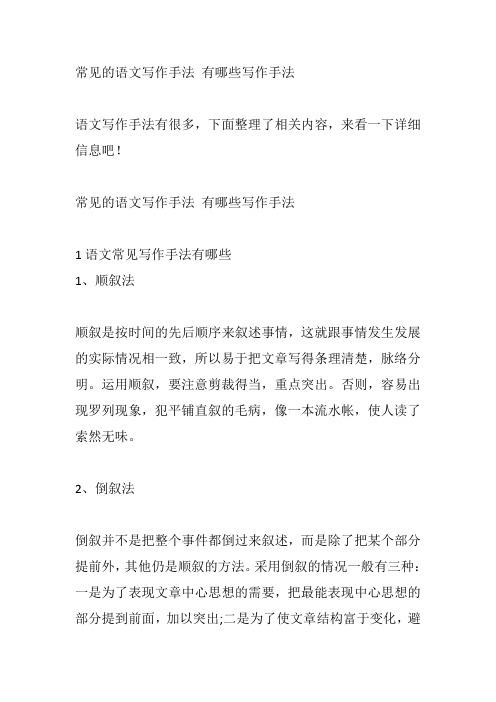 常见的语文写作手法 有哪些写作手法

语文写作手法有很多，下面整理了相关内容，来看一下详细信息吧！

常见的语文写作手法 有哪些写作手法

1 语文常见写作手法有哪些
1、顺叙法

顺叙是按时间的先后顺序来叙述事情，这就跟事情发生发展的实际情况相一致，所以易于把文章写得条理清楚，脉络分明。运用顺叙，要注意剪裁得当，重点突出。否则，容易出现罗列现象，犯平铺直叙的毛病，像一本流水帐，使人读了索然无味。

2、倒叙法

倒叙并不是把整个事件都倒过来叙述，而是除了把某个部分提前外，其他仍是顺叙的方法。采用倒叙的情况一般有三种：一是为了表现文章中心思想的需要，把最能表现中心思想的部分提到前面，加以突出;二是为了使文章结构富于变化，避